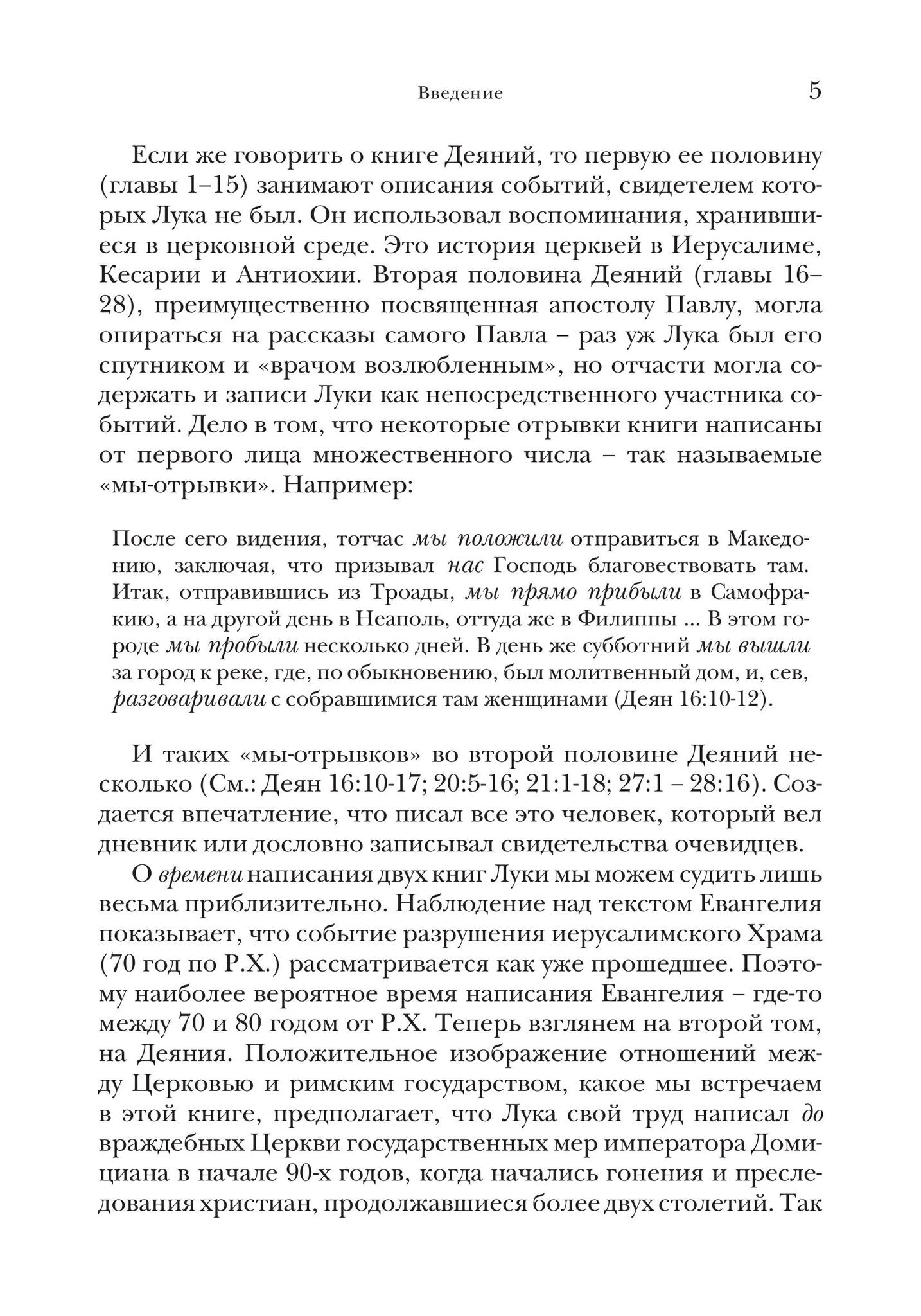 Введение 5

Если же говорить о книге Деяний, то первую ее половину (главы 1–15) занимают описания событий, свидетелем которых Лука не был. Он использовал воспоминания, хранившиеся в церковной среде. Это история церквей в Иерусалиме, Кесарии и Антиохии. Вторая половина Деяний (главы 16–28), преимущественно посвященная апостолу Павлу, могла опираться на рассказы самого Павла – раз уж Лука был его спутником и «врачом возлюбленным», но отчасти могла содержать и записи Луки как непосредственного участника событий. Дело в том, что некоторые отрывки книги написаны от первого лица множественного числа – так называемые «мы-отрывки». Например:

После сего видения, тотчас мы положили отправиться в Македонию, заключая, что призывал нас Господь благовествовать там. Итак, отправившись из Троады, мы прямо прибыли в Самофракию, а на другой день в Неаполь, оттуда же в Филиппы ... В этом городе мы пробыли несколько дней. В день же субботний мы вышли за город к реке, где, по обыкновению, был молитвенный дом, и, сев, разговаривали с собравшимися там женщинами (Деян 16:10-12).

И таких «мы-отрывков» во второй половине Деяний несколько (См.: Деян 16:10-17; 20:5-16; 21:1-18; 27:1 – 28:16). Создается впечатление, что писал все это человек, который вел дневник или дословно записывал свидетельства очевидцев.

О времени написания двух книг Луки мы можем судить лишь весьма приблизительно. Наблюдение над текстом Евангелия показывает, что событие разрушения иерусалимского Храма (70 год по Р.Х.) рассматривается как уже прошедшее. Поэтому наиболее вероятное время написания Евангелия – где-то между 70 и 80 годом от Р.Х. Теперь взглянем на второй том, на Деяния. Положительное изображение отношений между Церковью и римским государством, какое мы встречаем в этой книге, предполагает, что Лука свой труд написал до враждебных Церкви государственных мер императора Домициана в начале 90-х годов, когда начались гонения и преследования христиан, продолжавшиеся более двух столетий. Так